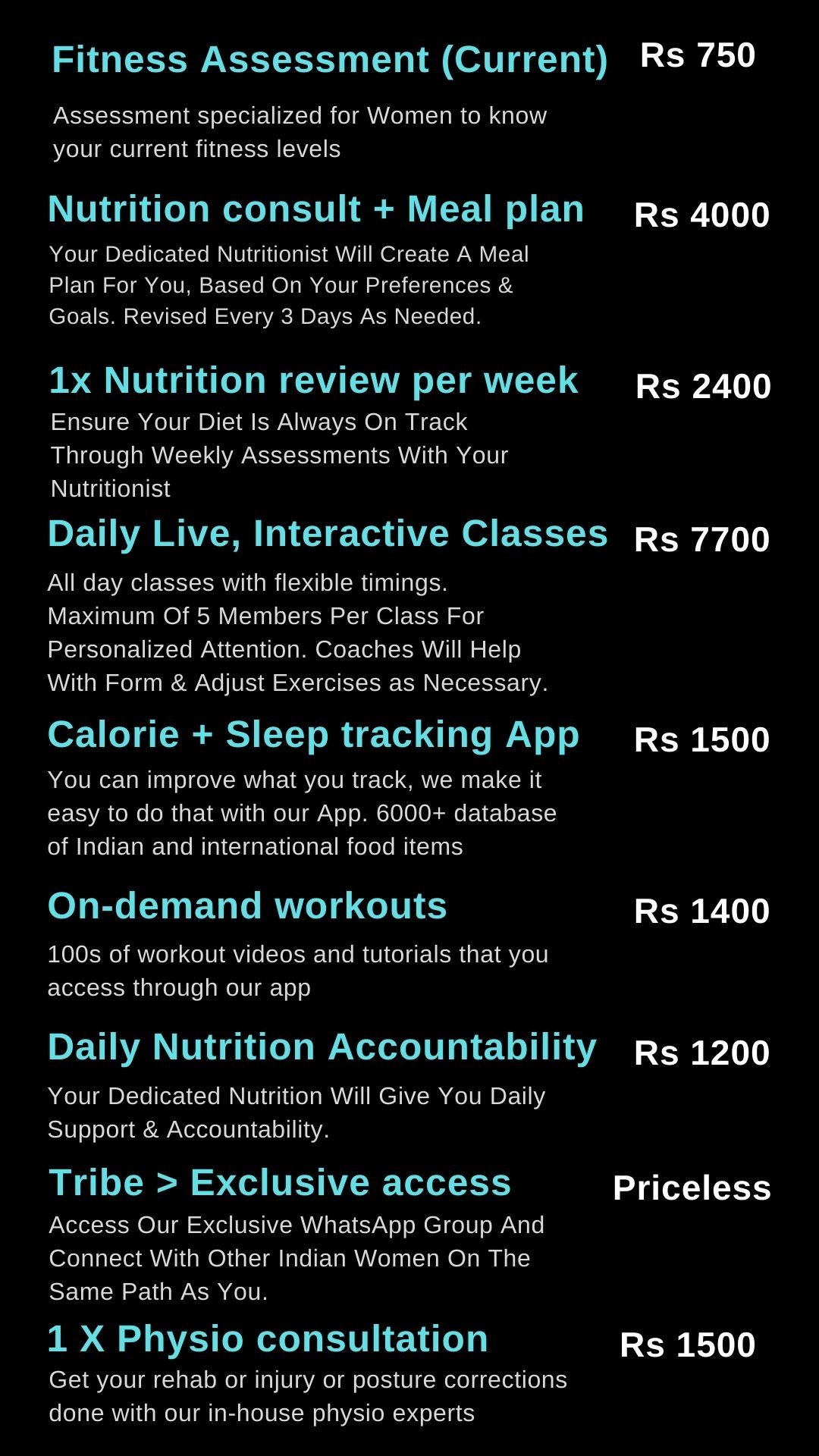 Fitness Assessment (Current) Rs 750

Assessment specialized for Women to know your current fitness levels

Nutrition consult + Meal plan Rs 4000

Your Dedicated Nutritionist Will Create A Meal Plan For You, Based On Your Preferences & Goals. Revised Every 3 Days As Needed.

1x Nutrition review per week Rs 2400

Ensure Your Diet Is Always On Track Through Weekly Assessments With Your Nutritionist

Daily Live, Interactive Classes Rs 7700

All day classes with flexible timings. Maximum Of 5 Members Per Class For Personalized Attention. Coaches Will Help With Form & Adjust Exercises as Necessary.

Calorie + Sleep tracking App Rs 1500

You can improve what you track, we make it easy to do that with our App. 6000+ database of Indian and international food items

On-demand workouts Rs 1400

100s of workout videos and tutorials that you access through our app

Daily Nutrition Accountability Rs 1200

Your Dedicated Nutrition Will Give You Daily Support & Accountability.

Tribe > Exclusive access Priceless

Access Our Exclusive WhatsApp Group And Connect With Other Indian Women On The Same Path As You.

1 X Physio consultation Rs 1500

Get your rehab or injury or posture corrections done with our in-house physio experts